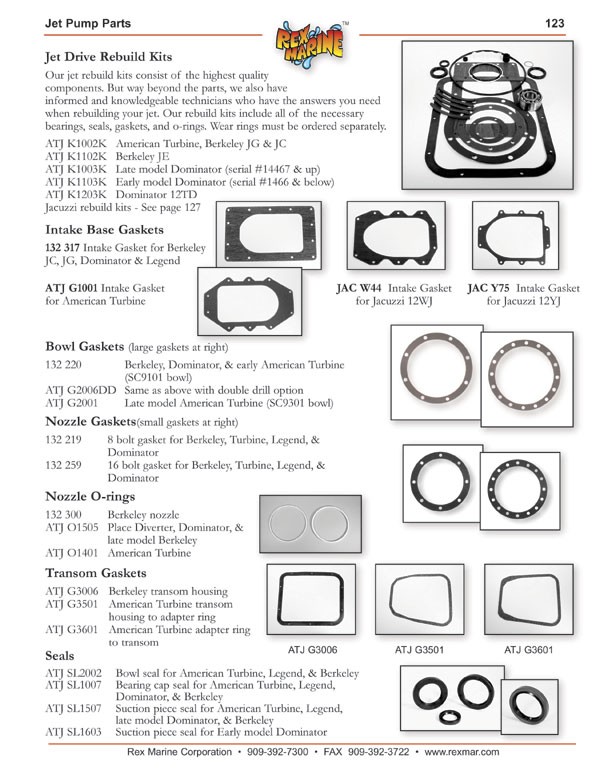 Jet Pump Parts

REX MARINE™

123

Jet Drive Rebuild Kits

Our jet rebuild kits consist of the highest quality components. But way beyond the parts, we also have informed and knowledgeable technicians who have the answers you need when rebuilding your jet. Our rebuild kits include all of the necessary bearings, seals, gaskets, and o-rings. Wear rings must be ordered separately.

ATJ K1002K American Turbine, Berkeley JG & JC
ATJ K1102K Berkeley JE
ATJ K1003K Late model Dominator (serial #14467 & up)
ATJ K1103K Early model Dominator (serial #1466 & below)
ATJ K1203K Dominator 12TD
Jacuzzi rebuild kits - See page 127

Intake Base Gaskets

132 317 Intake Gasket for Berkeley JC, JG, Dominator & Legend

ATJ G1001 Intake Gasket for American Turbine

JAC W44 Intake Gasket for Jacuzzi 12WJ

JAC Y75 Intake Gasket for Jacuzzi 12YJ

Bowl Gaskets (large gaskets at right)

132 220 Berkeley, Dominator, & early American Turbine (SC9101 bowl)
ATJ G2006DD Same as above with double drill option
ATJ G2001 Late model American Turbine (SC9301 bowl)

Nozzle Gaskets(small gaskets at right)

132 219 8 bolt gasket for Berkeley, Turbine, Legend, & Dominator
132 259 16 bolt gasket for Berkeley, Turbine, Legend, & Dominator

Nozzle O-rings

132 300 Berkeley nozzle
ATJ O1505 Place Diverter, Dominator, & late model Berkeley
ATJ O1401 American Turbine

Transom Gaskets

ATJ G3006 Berkeley transom housing
ATJ G3501 American Turbine transom housing to adapter ring
ATJ G3601 American Turbine adapter ring to transom

ATJ G3006 ATJ G3501 ATJ G3601

Seals

ATJ SL2002 Bowl seal for American Turbine, Legend, & Berkeley
ATJ SL1007 Bearing cap seal for American Turbine, Legend, Dominator, & Berkeley
ATJ SL1507 Suction piece seal for American Turbine, Legend, late model Dominator, & Berkeley
ATJ SL1603 Suction piece seal for Early model Dominator

Rex Marine Corporation • 909-392-7300 • FAX 909-392-3722 • www.rexmar.com